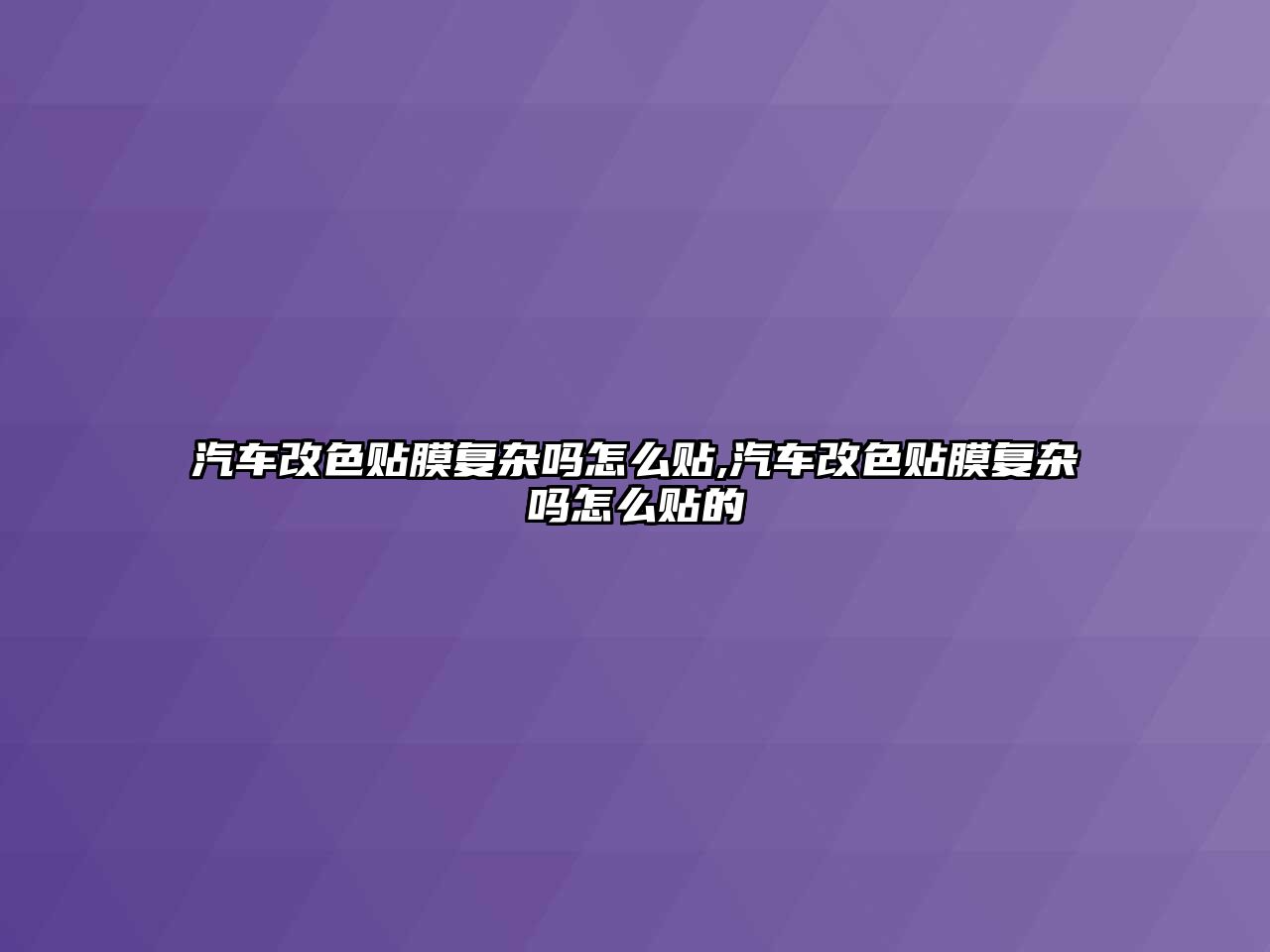 汽车改色贴膜复杂吗怎么贴,汽车改色贴膜复杂吗怎么贴的